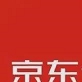 京东